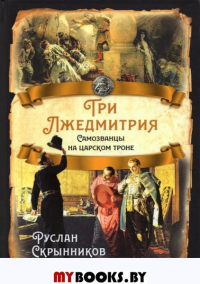 Три Лжедмитрия

Самозванцы на царском троне

Руслан Скрынников

MYBOOKS.BY